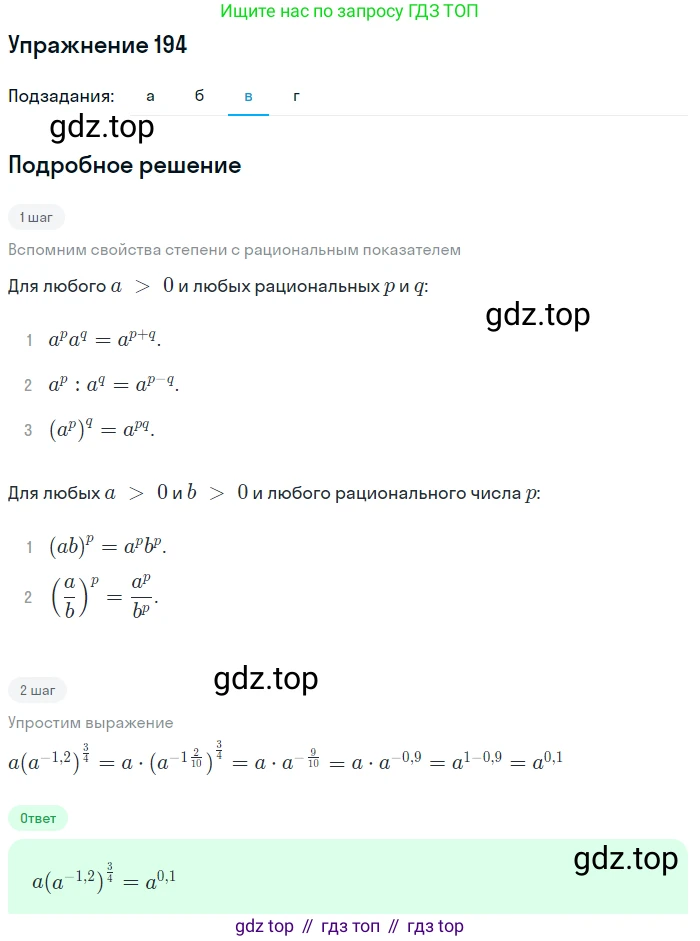 Ищите нас по запросу ГДЗ ТОП

Упражнение 194

Подзадания: а б в г

gdz.top

Подробное решение

1 шаг

Вспомним свойства степени с рациональным показателем

Для любого $a > 0$ и любых рациональных $p$ и $q$:

gdz.top

1 $a^p a^q = a^{p+q}$.

2 $a^p : a^q = a^{p-q}$.

3 $(a^p)^q = a^{pq}$.

Для любых $a > 0$ и $b > 0$ и любого рационального числа $p$:

1 $(ab)^p = a^p b^p$.

2 $\left(\frac{a}{b}\right)^p = \frac{a^p}{b^p}$.

gdz.top

2 шаг

Упростим выражение

$a(a^{-1,2})^{\frac{3}{4}} = a \cdot (a^{-1\frac{2}{10}})^{\frac{3}{4}} = a \cdot a^{-\frac{9}{10}} = a \cdot a^{-0,9} = a^{1-0,9} = a^{0,1}$

Ответ

gdz.top

$a(a^{-1,2})^{\frac{3}{4}} = a^{0,1}$

gdz top // гдз топ // гдз top